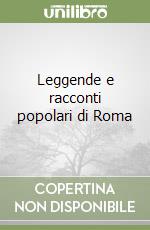 unilibro

Leggende e racconti popolari di Roma

COPERTINA NON DISPONIBILE